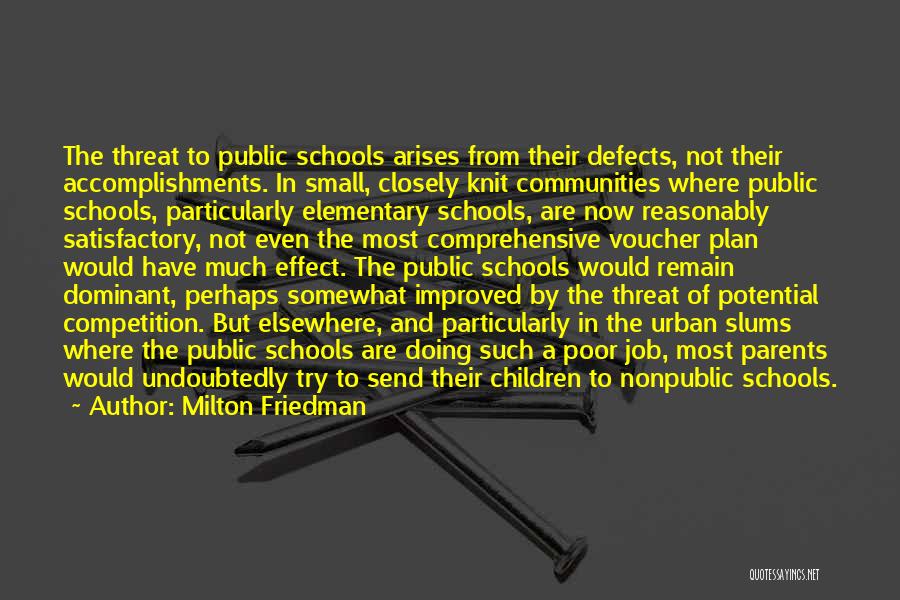 The threat to public schools arises from their defects, not their accomplishments. In small, closely knit communities where public schools, particularly elementary schools, are now reasonably satisfactory, not even the most comprehensive voucher plan would have much effect. The public schools would remain dominant, perhaps somewhat improved by the threat of potential competition. But elsewhere, and particularly in the urban slums where the public schools are doing such a poor job, most parents would undoubtedly try to send their children to nonpublic schools.

~ Author: Milton Friedman

QUOTESSAYINGS.NET